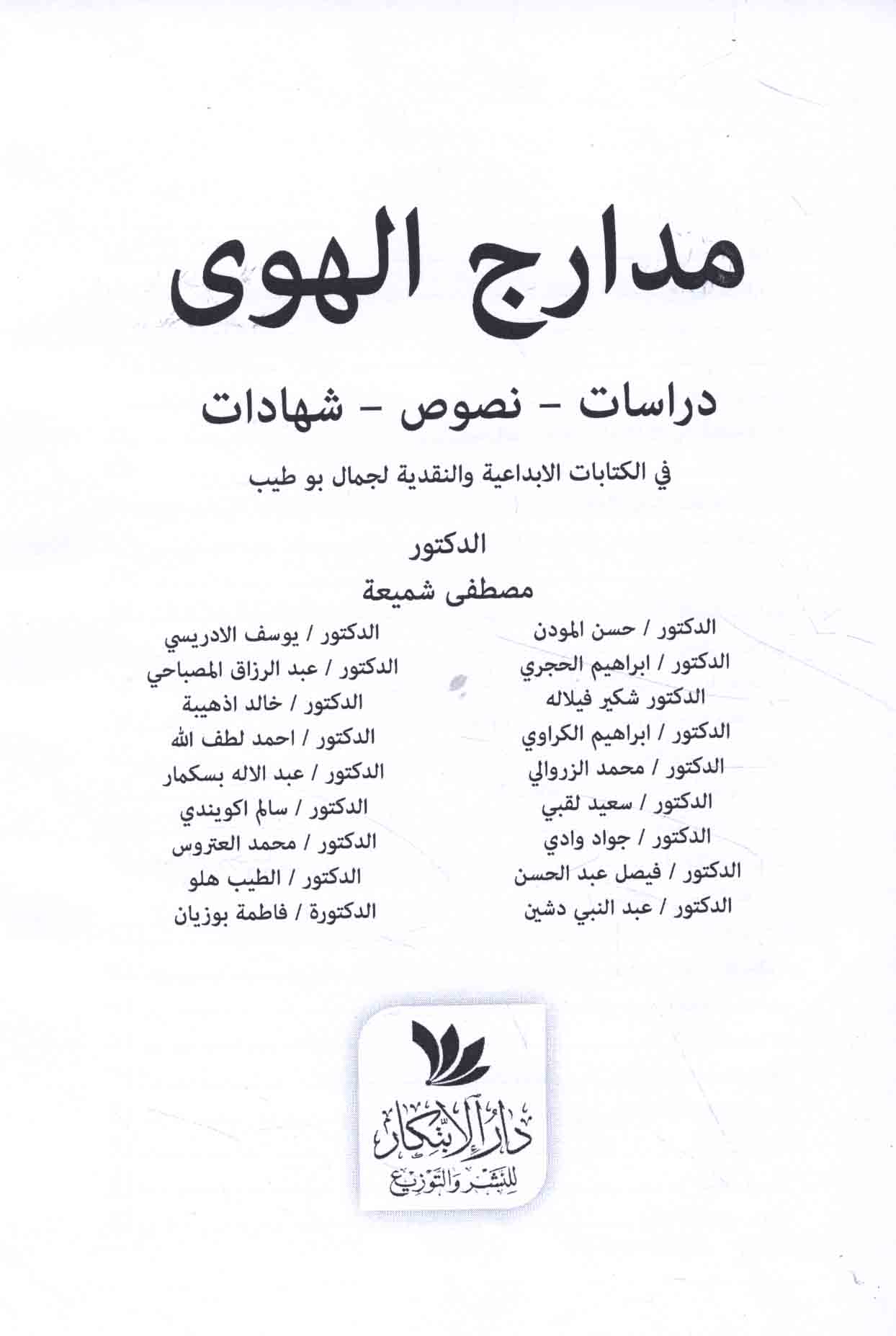 مدارج الهوى

دراسات - نصوص - شهادات

في الكتابات الابداعية والنقدية لجمال بو طيب

الدكتور
مصطفى شميعة

الدكتور / حسن المودن
الدكتور / ابراهيم الحجري
الدكتور شكير فيلاله
الدكتور / ابراهيم الكراوي
الدكتور / محمد الزروالي
الدكتور / سعيد لقبي
الدكتور / جواد وادي
الدكتور / فيصل عبد الحسن
الدكتور / عبد النبي دشين

الدكتور / يوسف الادريسي
الدكتور / عبد الرزاق المصباحي
الدكتور / خالد اذهيبة
الدكتور / احمد لطف الله
الدكتور / عبد الاله بسكمار
الدكتور / سالم اكويندي
الدكتور / محمد العتروس
الدكتور / الطيب هلو
الدكتورة / فاطمة بوزيان

دار الابتكار
للنشر والتوزيع